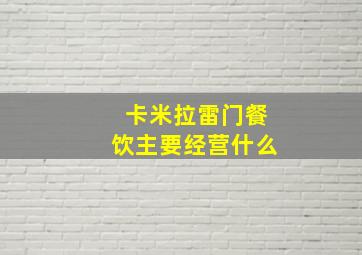 卡米拉雷门餐饮主要经营什么